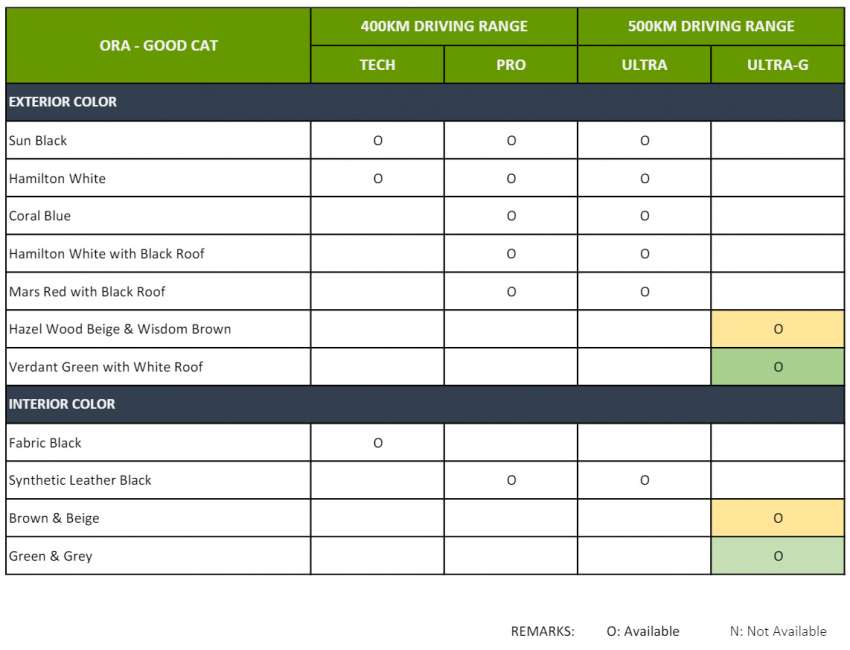 | ORA - GOOD CAT | 400KM DRIVING RANGE | | 500KM DRIVING RANGE | |
|---|---|---|---|---|
| | TECH | PRO | ULTRA | ULTRA-G |
| EXTERIOR COLOR | | | | |
| Sun Black | O | O | O | |
| Hamilton White | O | O | O | |
| Coral Blue | | O | O | |
| Hamilton White with Black Roof | | O | O | |
| Mars Red with Black Roof | | O | O | |
| Hazel Wood Beige & Wisdom Brown | | | | O |
| Verdant Green with White Roof | | | | O |
| INTERIOR COLOR | | | | |
| Fabric Black | O | | | |
| Synthetic Leather Black | | O | O | |
| Brown & Beige | | | | O |
| Green & Grey | | | | O |

REMARKS: O: Available N: Not Available